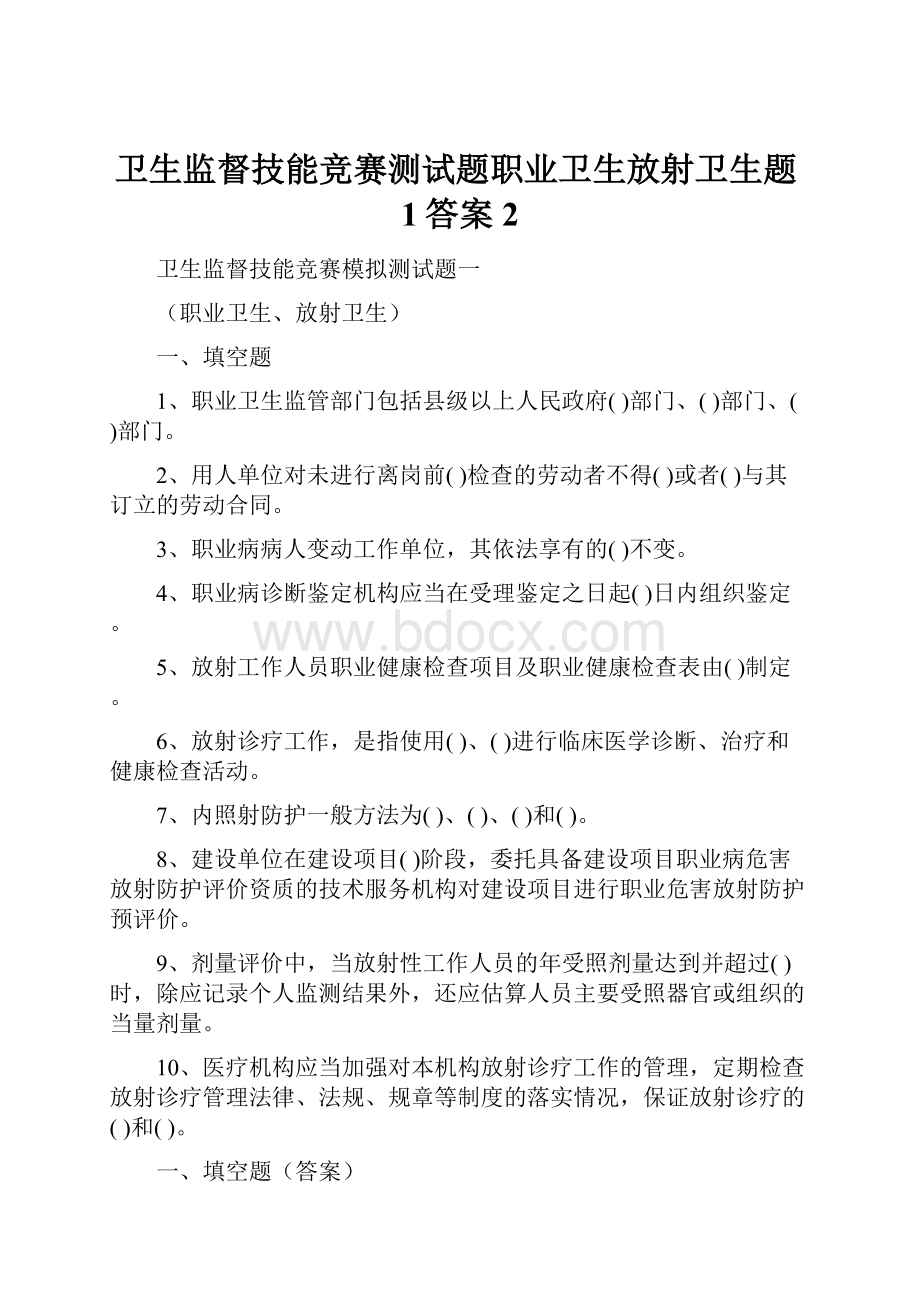 卫生监督技能竞赛测试题职业卫生放射卫生题1答案2

卫生监督技能竞赛模拟测试题一

（职业卫生、放射卫生）

一、填空题

1、职业卫生监管部门包括县级以上人民政府( )部门、( )部门、( )部门。

2、用人单位对未进行离岗前( )检查的劳动者不得( )或者( )与其订立的劳动合同。

3、职业病病人变动工作单位，其依法享有的( )不变。

4、职业病诊断鉴定机构应当在受理鉴定之日起( )日内组织鉴定。

www.bdocx.com

5、放射工作人员职业健康检查项目及职业健康检查表由( )制定。

6、放射诊疗工作，是指使用( )、( )进行临床医学诊断、治疗和健康检查活动。

7、内照射防护一般方法为( )、( )、( )和( )。

8、建设单位在建设项目( )阶段，委托具备建设项目职业病危害放射防护评价资质的技术服务机构对建设项目进行职业危害放射防护预评价。

9、剂量评价中，当放射性工作人员的年受照剂量达到并超过( )时，除应记录个人监测结果外，还应估算人员主要受照器官或组织的当量剂量。

10、医疗机构应当加强对本机构放射诊疗工作的管理，定期检查放射诊疗管理法律、法规、规章等制度的落实情况，保证放射诊疗的( )和( )。

一、填空题（答案）